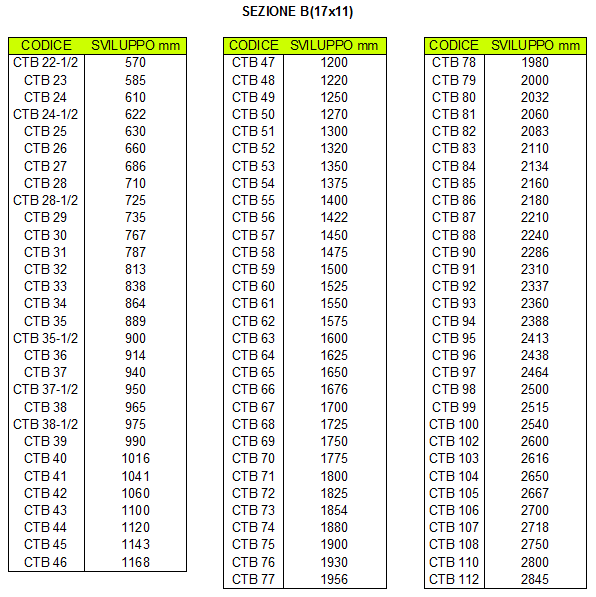 SEZIONE B(17x11)

| CODICE | SVILUPPO mm |
|---|---|
| CTB 22-1/2 | 570 |
| CTB 23 | 585 |
| CTB 24 | 610 |
| CTB 24-1/2 | 622 |
| CTB 25 | 630 |
| CTB 26 | 660 |
| CTB 27 | 686 |
| CTB 28 | 710 |
| CTB 28-1/2 | 725 |
| CTB 29 | 735 |
| CTB 30 | 767 |
| CTB 31 | 787 |
| CTB 32 | 813 |
| CTB 33 | 838 |
| CTB 34 | 864 |
| CTB 35 | 889 |
| CTB 35-1/2 | 900 |
| CTB 36 | 914 |
| CTB 37 | 940 |
| CTB 37-1/2 | 950 |
| CTB 38 | 965 |
| CTB 38-1/2 | 975 |
| CTB 39 | 990 |
| CTB 40 | 1016 |
| CTB 41 | 1041 |
| CTB 42 | 1060 |
| CTB 43 | 1100 |
| CTB 44 | 1120 |
| CTB 45 | 1143 |
| CTB 46 | 1168 |

| CODICE | SVILUPPO mm |
|---|---|
| CTB 47 | 1200 |
| CTB 48 | 1220 |
| CTB 49 | 1250 |
| CTB 50 | 1270 |
| CTB 51 | 1300 |
| CTB 52 | 1320 |
| CTB 53 | 1350 |
| CTB 54 | 1375 |
| CTB 55 | 1400 |
| CTB 56 | 1422 |
| CTB 57 | 1450 |
| CTB 58 | 1475 |
| CTB 59 | 1500 |
| CTB 60 | 1525 |
| CTB 61 | 1550 |
| CTB 62 | 1575 |
| CTB 63 | 1600 |
| CTB 64 | 1625 |
| CTB 65 | 1650 |
| CTB 66 | 1676 |
| CTB 67 | 1700 |
| CTB 68 | 1725 |
| CTB 69 | 1750 |
| CTB 70 | 1775 |
| CTB 71 | 1800 |
| CTB 72 | 1825 |
| CTB 73 | 1854 |
| CTB 74 | 1880 |
| CTB 75 | 1900 |
| CTB 76 | 1930 |
| CTB 77 | 1956 |

| CODICE | SVILUPPO mm |
|---|---|
| CTB 78 | 1980 |
| CTB 79 | 2000 |
| CTB 80 | 2032 |
| CTB 81 | 2060 |
| CTB 82 | 2083 |
| CTB 83 | 2110 |
| CTB 84 | 2134 |
| CTB 85 | 2160 |
| CTB 86 | 2180 |
| CTB 87 | 2210 |
| CTB 88 | 2240 |
| CTB 90 | 2286 |
| CTB 91 | 2310 |
| CTB 92 | 2337 |
| CTB 93 | 2360 |
| CTB 94 | 2388 |
| CTB 95 | 2413 |
| CTB 96 | 2438 |
| CTB 97 | 2464 |
| CTB 98 | 2500 |
| CTB 99 | 2515 |
| CTB 100 | 2540 |
| CTB 102 | 2600 |
| CTB 103 | 2616 |
| CTB 104 | 2650 |
| CTB 105 | 2667 |
| CTB 106 | 2700 |
| CTB 107 | 2718 |
| CTB 108 | 2750 |
| CTB 110 | 2800 |
| CTB 112 | 2845 |